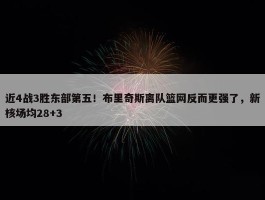 近4战3胜东部第五！布里奇斯离队篮网反而更强了，新核场均28+3